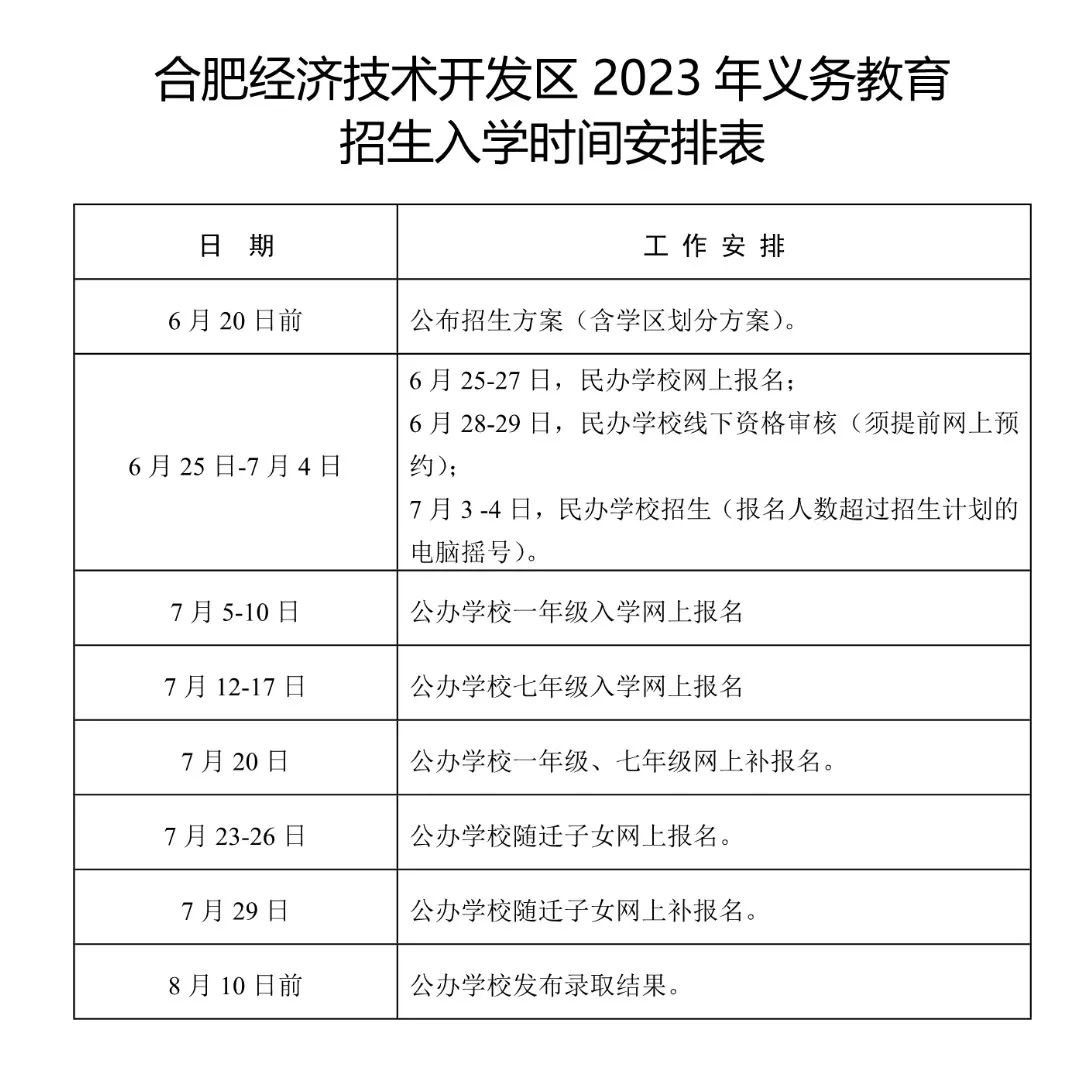 合肥经济技术开发区 2023 年义务教育
招生入学时间安排表

| 日　期 | 工 作 安 排 |
|---|---|
| 6 月 20 日前 | 公布招生方案（含学区划分方案）。 |
| 6 月 25 日-7 月 4 日 | 6 月 25-27 日，民办学校网上报名；<br>6 月 28-29 日，民办学校线下资格审核（须提前网上预约）；<br>7 月 3 -4 日，民办学校招生（报名人数超过招生计划的电脑摇号）。 |
| 7 月 5-10 日 | 公办学校一年级入学网上报名 |
| 7 月 12-17 日 | 公办学校七年级入学网上报名 |
| 7 月 20 日 | 公办学校一年级、七年级网上补报名。 |
| 7 月 23-26 日 | 公办学校随迁子女网上报名。 |
| 7 月 29 日 | 公办学校随迁子女网上补报名。 |
| 8 月 10 日前 | 公办学校发布录取结果。 |